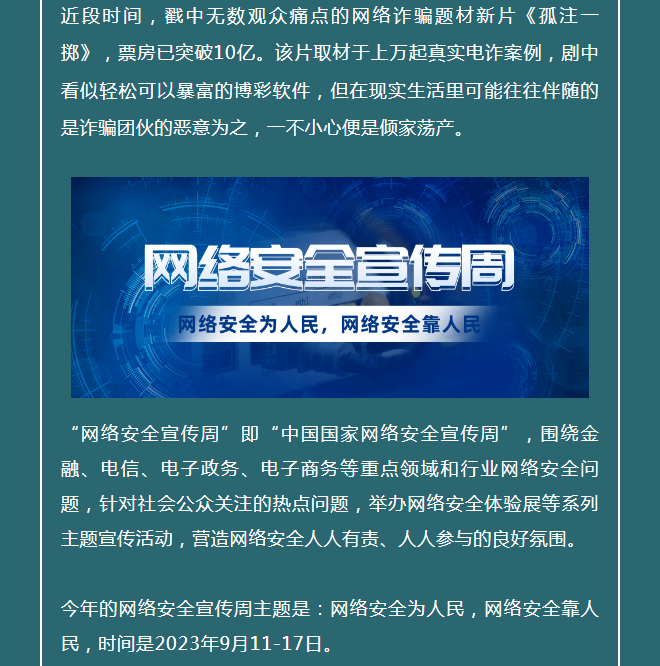 近段时间，戳中无数观众痛点的网络诈骗题材新片《孤注一掷》，票房已突破10亿。该片取材于上万起真实电诈案例，剧中看似轻松可以暴富的博彩软件，但在现实生活里可能往往伴随的是诈骗团伙的恶意为之，一不小心便是倾家荡产。

网络安全宣传周

网络安全为人民，网络安全靠人民

“网络安全宣传周”即“中国国家网络安全宣传周”，围绕金融、电信、电子政务、电子商务等重点领域和行业网络安全问题，针对社会公众关注的热点问题，举办网络安全体验展等系列主题宣传活动，营造网络安全人人有责、人人参与的良好氛围。

今年的网络安全宣传周主题是：网络安全为人民，网络安全靠人民，时间是2023年9月11-17日。